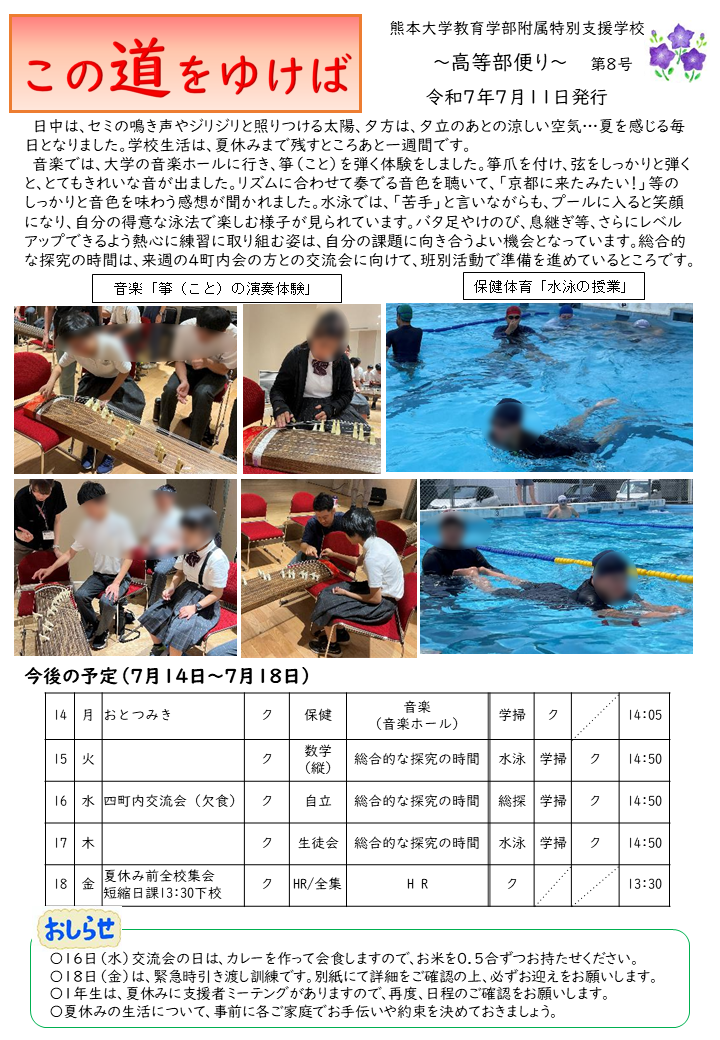 この道をゆけば

熊本大学教育学部附属特別支援学校
～高等部便り～　第8号
令和7年7月11日発行

日中は、セミの鳴き声やジリジリと照りつける太陽、夕方は、夕立のあとの涼しい空気…夏を感じる毎日となりました。学校生活は、夏休みまで残すところあと一週間です。
音楽では、大学の音楽ホールに行き、箏（こと）を弾く体験をしました。箏爪を付け、弦をしっかりと弾くと、とてもきれいな音が出ました。リズムに合わせて奏でる音色を聴いて、「京都に来たみたい！」等のしっかりと音色を味わう感想が聞かれました。水泳では、「苦手」と言いながらも、プールに入ると笑顔になり、自分の得意な泳法で楽しむ様子が見られています。バタ足やけのび、息継ぎ等、さらにレベルアップできるよう熱心に練習に取り組む姿は、自分の課題に向き合うよい機会となっています。総合的な探究の時間は、来週の4町内会の方との交流会に向けて、班別活動で準備を進めているところです。

音楽「箏（こと）の演奏体験」

保健体育「水泳の授業」

今後の予定（7月14日～7月18日）

| 14 | 月 | おとつみき | ク | 保健 | 音楽（音楽ホール） | 学掃 | ク |  | 14:05 |
|---|---|---|---|---|---|---|---|---|---|
| 15 | 火 |  | ク | 数学（縦） | 総合的な探究の時間 | 水泳 | 学掃 | ク | 14:50 |
| 16 | 水 | 四町内交流会（欠食） | ク | 自立 | 総合的な探究の時間 | 総探 | 学掃 | ク | 14:50 |
| 17 | 木 |  | ク | 生徒会 | 総合的な探究の時間 | 水泳 | 学掃 | ク | 14:50 |
| 18 | 金 | 夏休み前全校集会 短縮日課13:30下校 | ク | HR/全集 | ＨＲ | ク |  |  | 13:30 |

おしらせ
○16日（水）交流会の日は、カレーを作って会食しますので、お米を0.5合ずつお持たせください。
○18日（金）は、緊急時引き渡し訓練です。別紙にて詳細をご確認の上、必ずお迎えをお願いします。
○1年生は、夏休みに支援者ミーテングがありますので、再度、日程のご確認をお願いします。
○夏休みの生活について、事前に各ご家庭でお手伝いや約束を決めておきましょう。